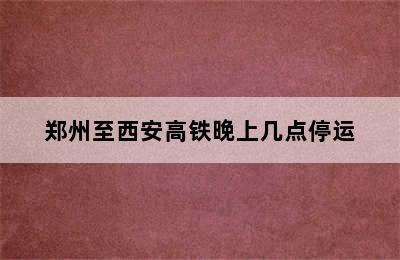 郑州至西安高铁晚上几点停运